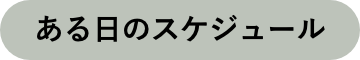 ある日のスケジュール